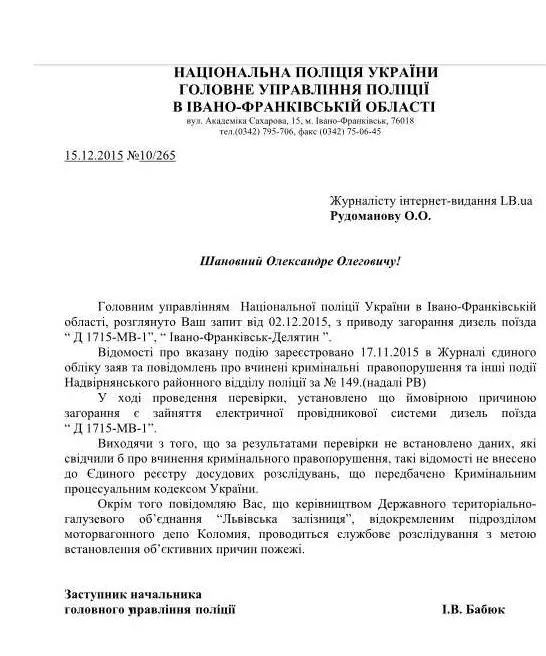 НАЦІОНАЛЬНА ПОЛІЦІЯ УКРАЇНИ
ГОЛОВНЕ УПРАВЛІННЯ ПОЛІЦІЇ
В ІВАНО-ФРАНКІВСЬКІЙ ОБЛАСТІ
вул. Академіка Сахарова, 15, м. Івано-Франківськ, 76018
тел.(0342) 795-706, факс (0342) 75-06-45

15.12.2015 №10/265

Журналісту інтернет-видання LB.ua
Рудоманову О.О.

Шановний Олександре Олеговичу!

Головним управлінням Національної поліції України в Івано-Франківській області, розглянуто Ваш запит від 02.12.2015, з приводу загорання дизель поїзда " Д 1715-МВ-1", " Івано-Франківськ-Делятин ".

Відомості про вказану подію зареєстровано 17.11.2015 в Журналі єдиного обліку заяв та повідомлень про вчинені кримінальні правопорушення та інші події Надвірнянського районного відділу поліції за № 149.(надалі РВ)

У ході проведення перевірки, установлено що ймовірною причиною загорання є зайняття електричної провідникової системи дизель поїзда " Д 1715-МВ-1".

Виходячи з того, що за результатами перевірки не встановлено даних, які свідчили б про вчинення кримінального правопорушення, такі відомості не внесено до Єдиного реєстру досудових розслідувань, що передбачено Кримінальним процесуальним кодексом України.

Окрім того повідомляю Вас, що керівництвом Державного територіально-галузевого об'єднання "Львівська залізниця", відокремленим підрозділом моторвагонного депо Коломия, проводиться службове розслідування з метою встановлення об'єктивних причин пожежі.

Заступник начальника
головного управління поліції
І.В. Бабюк